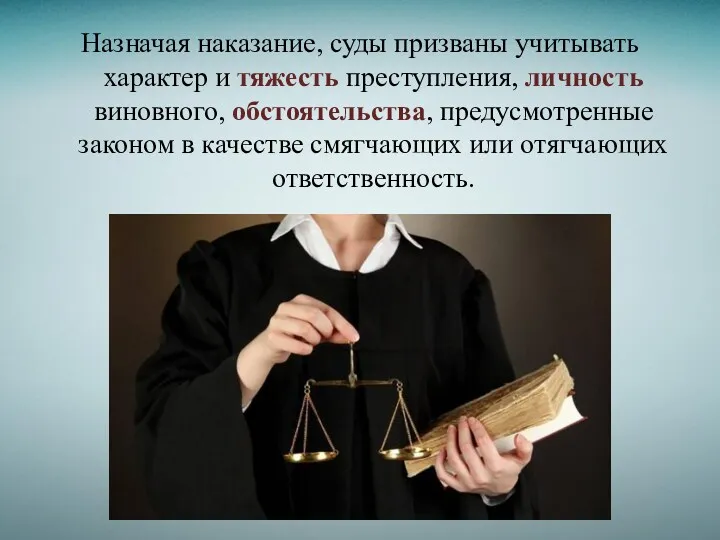 Назначая наказание, суды призваны учитывать характер и тяжесть преступления, личность виновного, обстоятельства, предусмотренные законом в качестве смягчающих или отягчающих ответственность.